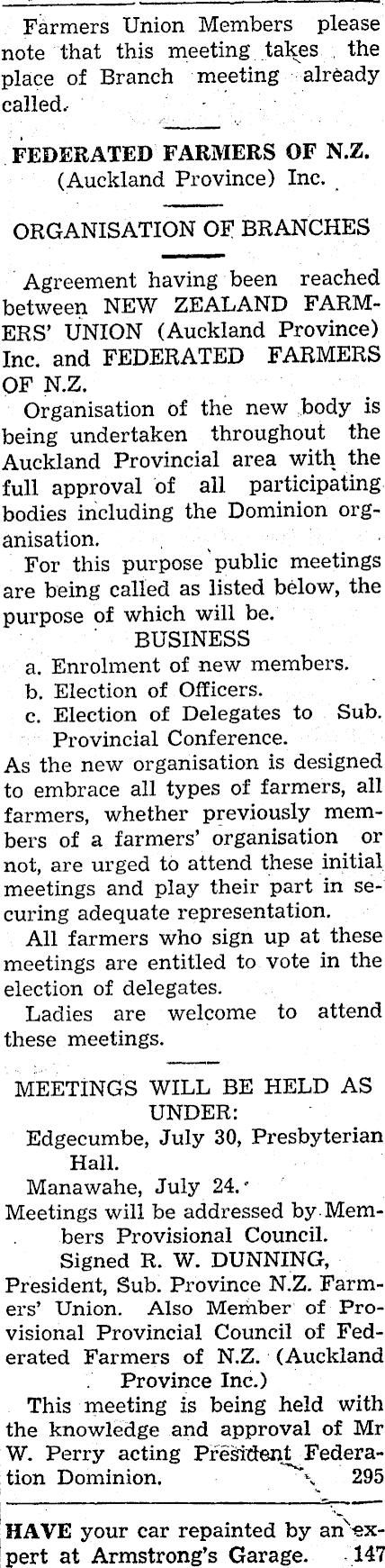 Farmers Union Members please note that this meeting takes the place of Branch meeting already called.

FEDERATED FARMERS OF N.Z.
(Auckland Province) Inc.

ORGANISATION OF BRANCHES

Agreement having been reached between NEW ZEALAND FARMERS' UNION (Auckland Province) Inc. and FEDERATED FARMERS OF N.Z.

Organisation of the new body is being undertaken throughout the Auckland Provincial area with the full approval of all participating bodies including the Dominion organisation.

For this purpose public meetings are being called as listed below, the purpose of which will be.

BUSINESS
a. Enrolment of new members.
b. Election of Officers.
c. Election of Delegates to Sub. Provincial Conference.

As the new organisation is designed to embrace all types of farmers, all farmers, whether previously members of a farmers' organisation or not, are urged to attend these initial meetings and play their part in securing adequate representation.

All farmers who sign up at these meetings are entitled to vote in the election of delegates.

Ladies are welcome to attend these meetings.

MEETINGS WILL BE HELD AS UNDER:

Edgecumbe, July 30, Presbyterian Hall.

Manawahe, July 24.

Meetings will be addressed by Members Provisional Council.

Signed R. W. DUNNING,
President, Sub. Province N.Z. Farmers' Union. Also Member of Provisional Provincial Council of Federated Farmers of N.Z. (Auckland Province Inc.)

This meeting is being held with the knowledge and approval of Mr W. Perry acting President Federation Dominion. 295

HAVE your car repainted by an expert at Armstrong's Garage. 147